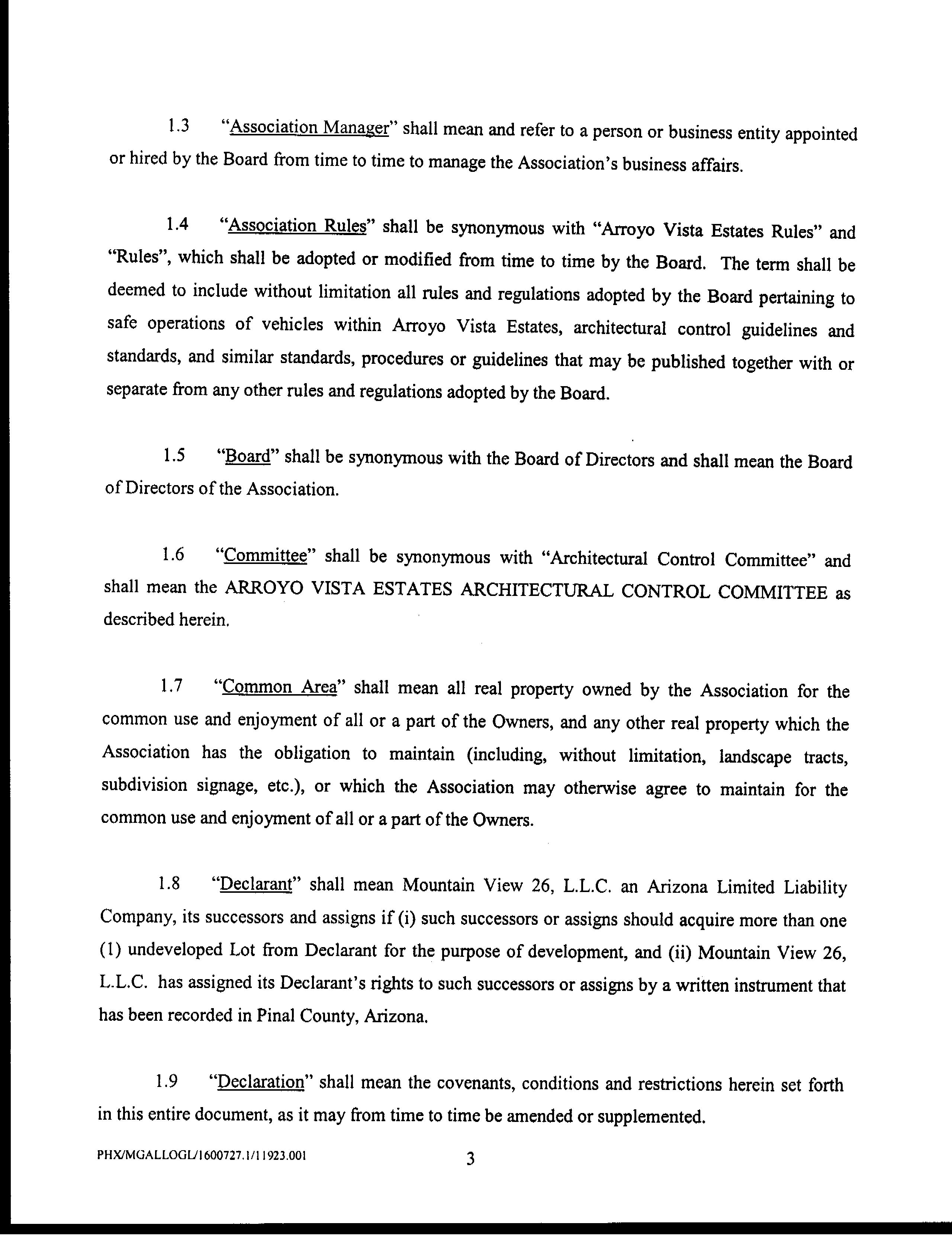 1.3 "Association Manager" shall mean and refer to a person or business entity appointed or hired by the Board from time to time to manage the Association's business affairs.

1.4 "Association Rules" shall be synonymous with "Arroyo Vista Estates Rules" and "Rules", which shall be adopted or modified from time to time by the Board. The term shall be deemed to include without limitation all rules and regulations adopted by the Board pertaining to safe operations of vehicles within Arroyo Vista Estates, architectural control guidelines and standards, and similar standards, procedures or guidelines that may be published together with or separate from any other rules and regulations adopted by the Board.

1.5 "Board" shall be synonymous with the Board of Directors and shall mean the Board of Directors of the Association.

1.6 "Committee" shall be synonymous with "Architectural Control Committee" and shall mean the ARROYO VISTA ESTATES ARCHITECTURAL CONTROL COMMITTEE as described herein.

1.7 "Common Area" shall mean all real property owned by the Association for the common use and enjoyment of all or a part of the Owners, and any other real property which the Association has the obligation to maintain (including, without limitation, landscape tracts, subdivision signage, etc.), or which the Association may otherwise agree to maintain for the common use and enjoyment of all or a part of the Owners.

1.8 "Declarant" shall mean Mountain View 26, L.L.C. an Arizona Limited Liability Company, its successors and assigns if (i) such successors or assigns should acquire more than one (1) undeveloped Lot from Declarant for the purpose of development, and (ii) Mountain View 26, L.L.C. has assigned its Declarant's rights to such successors or assigns by a written instrument that has been recorded in Pinal County, Arizona.

1.9 "Declaration" shall mean the covenants, conditions and restrictions herein set forth in this entire document, as it may from time to time be amended or supplemented.

PHX/MGALLOGL/1600727.1/11923.001 3